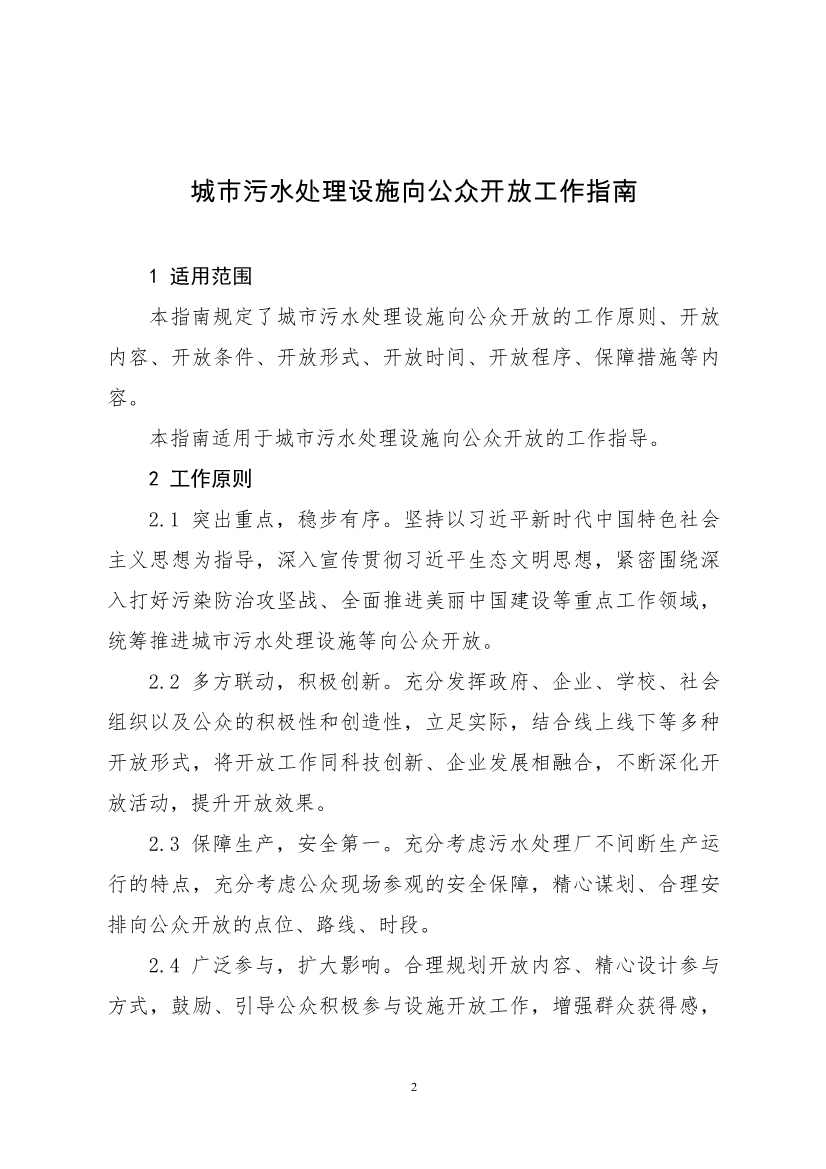 城市污水处理设施向公众开放工作指南

1 适用范围

本指南规定了城市污水处理设施向公众开放的工作原则、开放内容、开放条件、开放形式、开放时间、开放程序、保障措施等内容。

本指南适用于城市污水处理设施向公众开放的工作指导。

2 工作原则

2.1 突出重点，稳步有序。坚持以习近平新时代中国特色社会主义思想为指导，深入宣传贯彻习近平生态文明思想，紧密围绕深入打好污染防治攻坚战、全面推进美丽中国建设等重点工作领域，统筹推进城市污水处理设施等向公众开放。

2.2 多方联动，积极创新。充分发挥政府、企业、学校、社会组织以及公众的积极性和创造性，立足实际，结合线上线下等多种开放形式，将开放工作同科技创新、企业发展相融合，不断深化开放活动，提升开放效果。

2.3 保障生产，安全第一。充分考虑污水处理厂不间断生产运行的特点，充分考虑公众现场参观的安全保障，精心谋划、合理安排向公众开放的点位、路线、时段。

2.4 广泛参与，扩大影响。合理规划开放内容、精心设计参与方式，鼓励、引导公众积极参与设施开放工作，增强群众获得感，

2